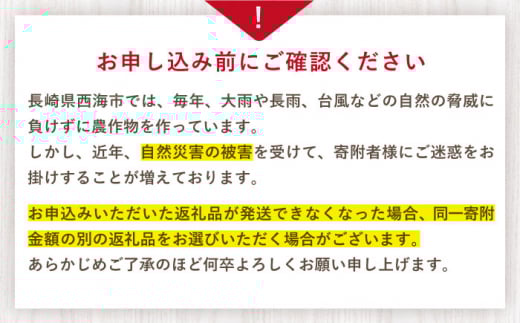 !

お申し込み前にご確認ください

長崎県西海市では、毎年、大雨や長雨、台風などの自然の脅威に負けずに農作物を作っています。
しかし、近年、自然災害の被害を受けて、寄附者様にご迷惑をお掛けすることが増えております。

お申込みいただいた返礼品が発送できなくなった場合、同一寄附金額の別の返礼品をお選びいただく場合がございます。
あらかじめご了承のほど何卒よろしくお願い申し上げます。